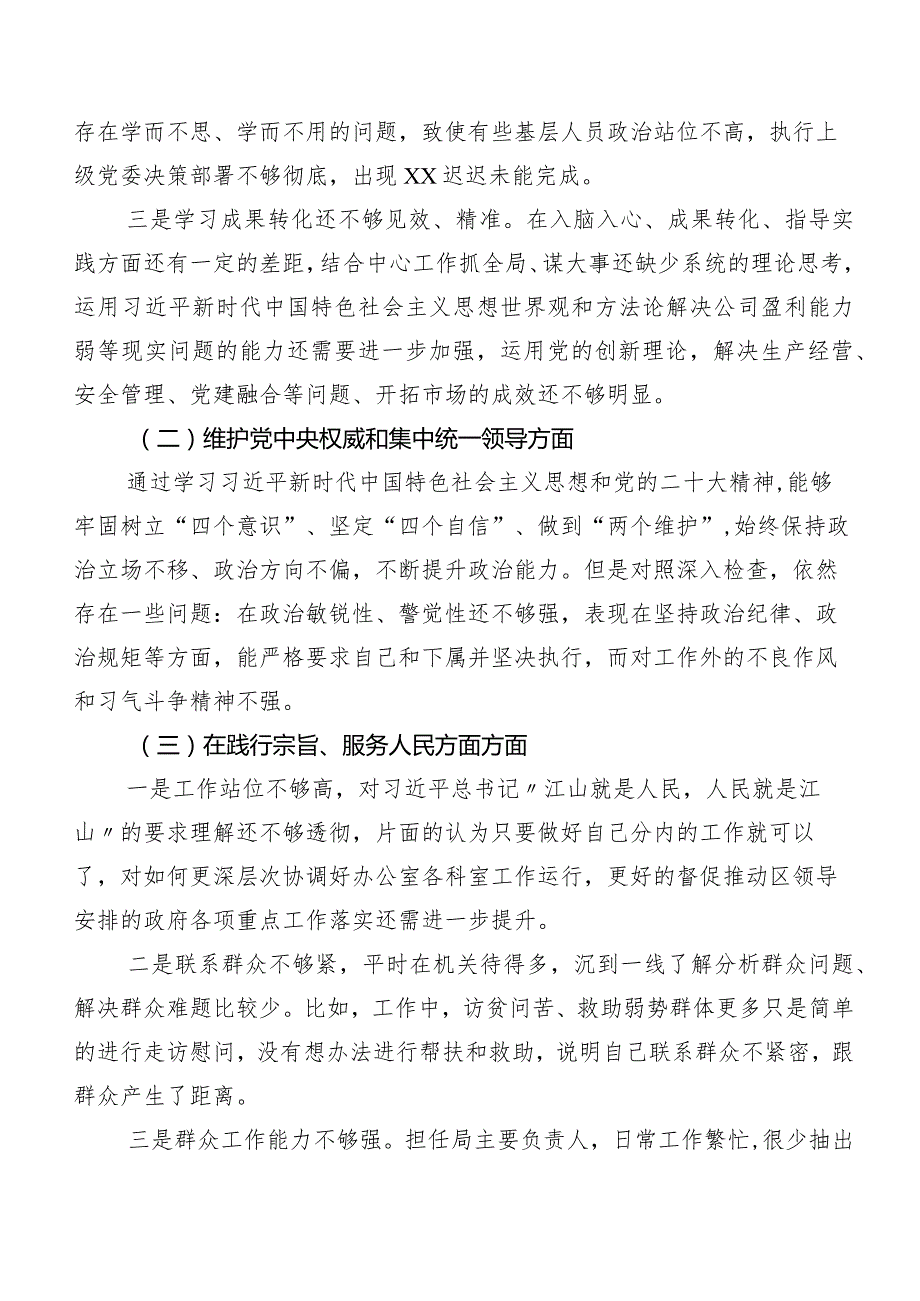 存在学而不思、学而不用的问题，致使有些基层人员政治站位不高，执行上级党委决策部署不够彻底，出现XX迟迟未能完成。

三是学习成果转化还不够见效、精准。在入脑入心、成果转化、指导实践方面还有一定的差距，结合中心工作抓全局、谋大事还缺少系统的理论思考，运用习近平新时代中国特色社会主义思想世界观和方法论解决公司盈利能力弱等现实问题的能力还需要进一步加强，运用党的创新理论，解决生产经营、安全管理、党建融合等问题、开拓市场的成效还不够明显。

（二）维护党中央权威和集中统一领导方面

通过学习习近平新时代中国特色社会主义思想和党的二十大精神，能够牢固树立“四个意识”、坚定“四个自信”、做到“两个维护”，始终保持政治立场不移、政治方向不偏，不断提升政治能力。但是对照深入检查，依然存在一些问题：在政治敏锐性、警觉性还不够强，表现在坚持政治纪律、政治规矩等方面，能严格要求自己和下属并坚决执行，而对工作外的不良作风和习气斗争精神不强。

（三）在践行宗旨、服务人民方面方面

一是工作站位不够高，对习近平总书记〃江山就是人民，人民就是江山〃的要求理解还不够透彻，片面的认为只要做好自己分内的工作就可以了，对如何更深层次协调好办公室各科室工作运行，更好的督促推动区领导安排的政府各项重点工作落实还需进一步提升。

二是联系群众不够紧，平时在机关待得多，沉到一线了解分析群众问题、解决群众难题比较少。比如，工作中，访贫问苦、救助弱势群体更多只是简单的进行走访慰问，没有想办法进行帮扶和救助，说明自己联系群众不紧密，跟群众产生了距离。

三是群众工作能力不够强。担任局主要负责人，日常工作繁忙，很少抽出